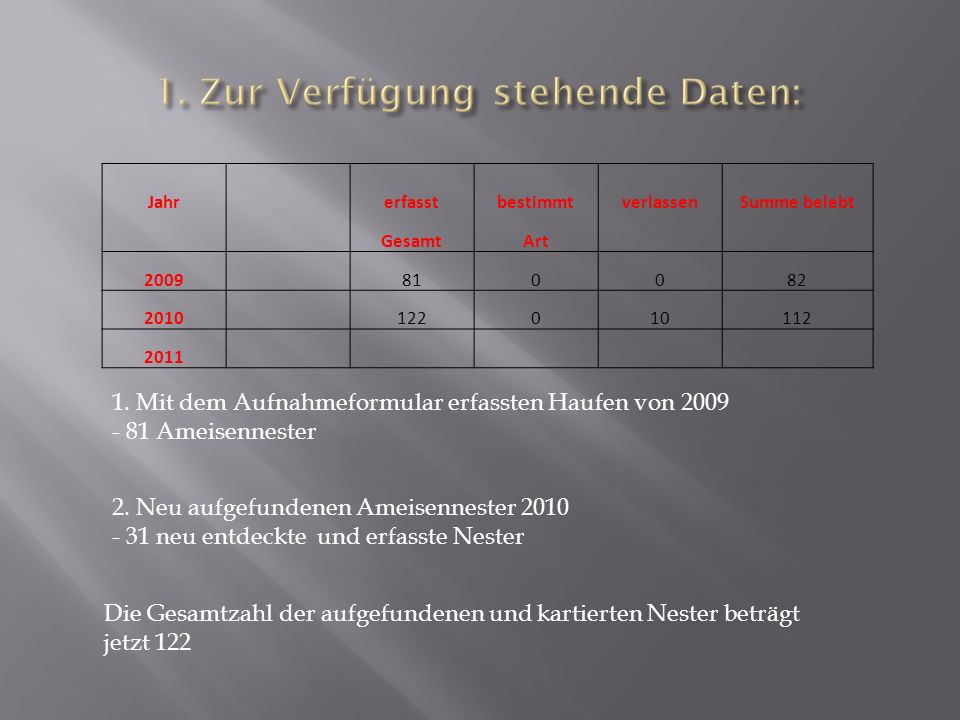 1. Zur Verfügung stehende Daten:

| Jahr | | erfasst Gesamt | bestimmt Art | verlassen | Summe belebt |
|---|---|---|---|---|---|
| 2009 | | 81 | 0 | 0 | 82 |
| 2010 | | 122 | 0 | 10 | 112 |
| 2011 | | | | | |

1. Mit dem Aufnahmeformular erfassten Haufen von 2009
- 81 Ameisennester

2. Neu aufgefundenen Ameisennester 2010
- 31 neu entdeckte und erfasste Nester

Die Gesamtzahl der aufgefundenen und kartierten Nester beträgt jetzt 122